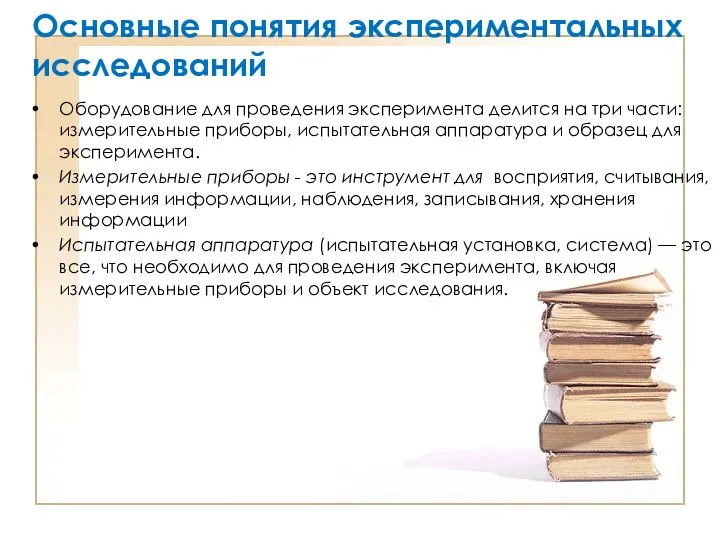 Основные понятия экспериментальных исследований

• Оборудование для проведения эксперимента делится на три части: измерительные приборы, испытательная аппаратура и образец для эксперимента.

• Измерительные приборы - это инструмент для восприятия, считывания, измерения информации, наблюдения, записывания, хранения информации

• Испытательная аппаратура (испытательная установка, система) — это все, что необходимо для проведения эксперимента, включая измерительные приборы и объект исследования.